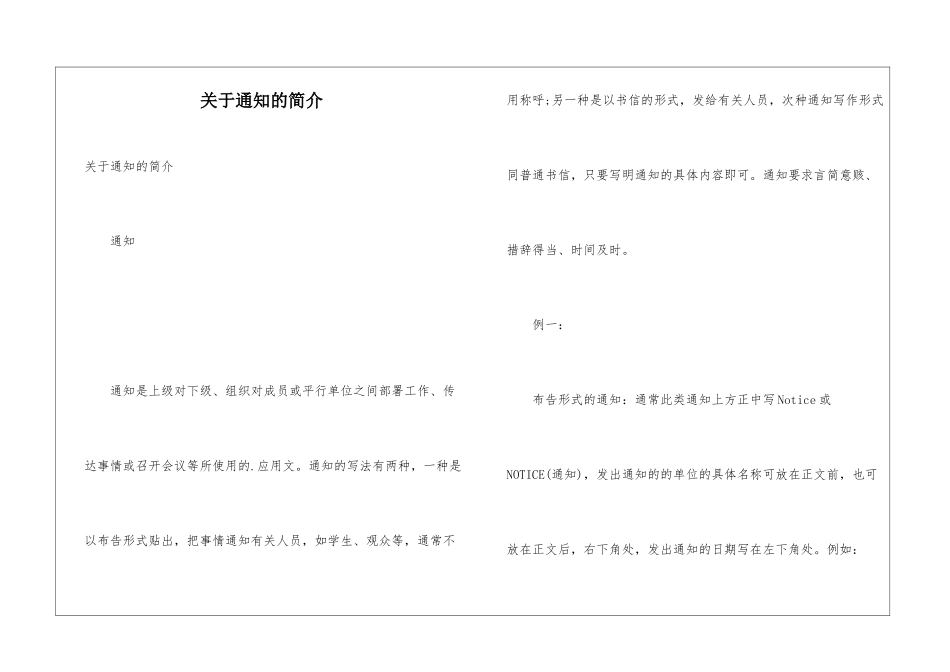 关于通知的简介

关于通知的简介

通知

通知是上级对下级、组织对成员或平行单位之间部署工作、传达事情或召开会议等所使用的.应用文。通知的写法有两种，一种是以布告形式贴出，把事情通知有关人员，如学生、观众等，通常不用称呼；另一种是以书信的形式，发给有关人员，次种通知写作形式同普通书信，只要写明通知的具体内容即可。通知要求言简意赅、措辞得当、时间及时。

例一：

布告形式的通知：通常此类通知上方正中写Notice或NOTICE(通知)，发出通知的的单位的具体名称可放在正文前，也可放在正文后，右下角处，发出通知的日期写在左下角处。例如：